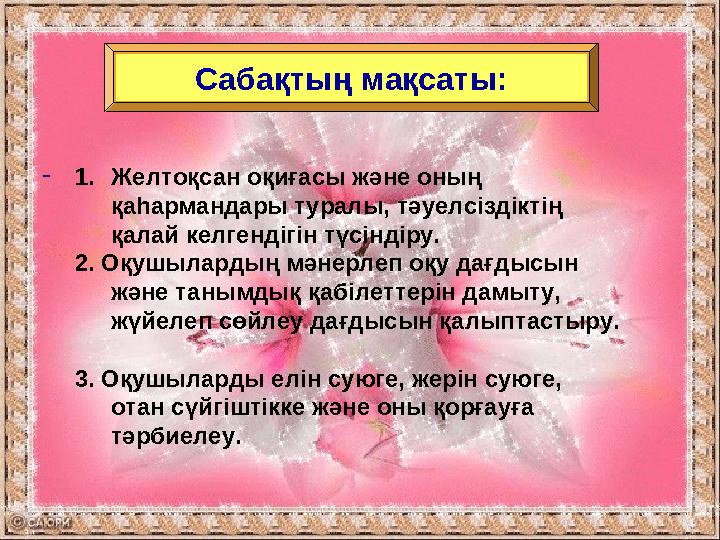 Сабақтың мақсаты:

- 1. Желтоқсан оқиғасы және оның қаһармандары туралы, тәуелсіздіктің қалай келгендігін түсіндіру.

2. Оқушылардың мәнерлеп оқу дағдысын және танымдық қабілеттерін дамыту, жүйелеп сөйлеу дағдысын қалыптастыру.

3. Оқушыларды елін суюге, жерін суюге, отан сүйгіштікке және оны қорғауға тәрбиелеу.

© САЮРИ